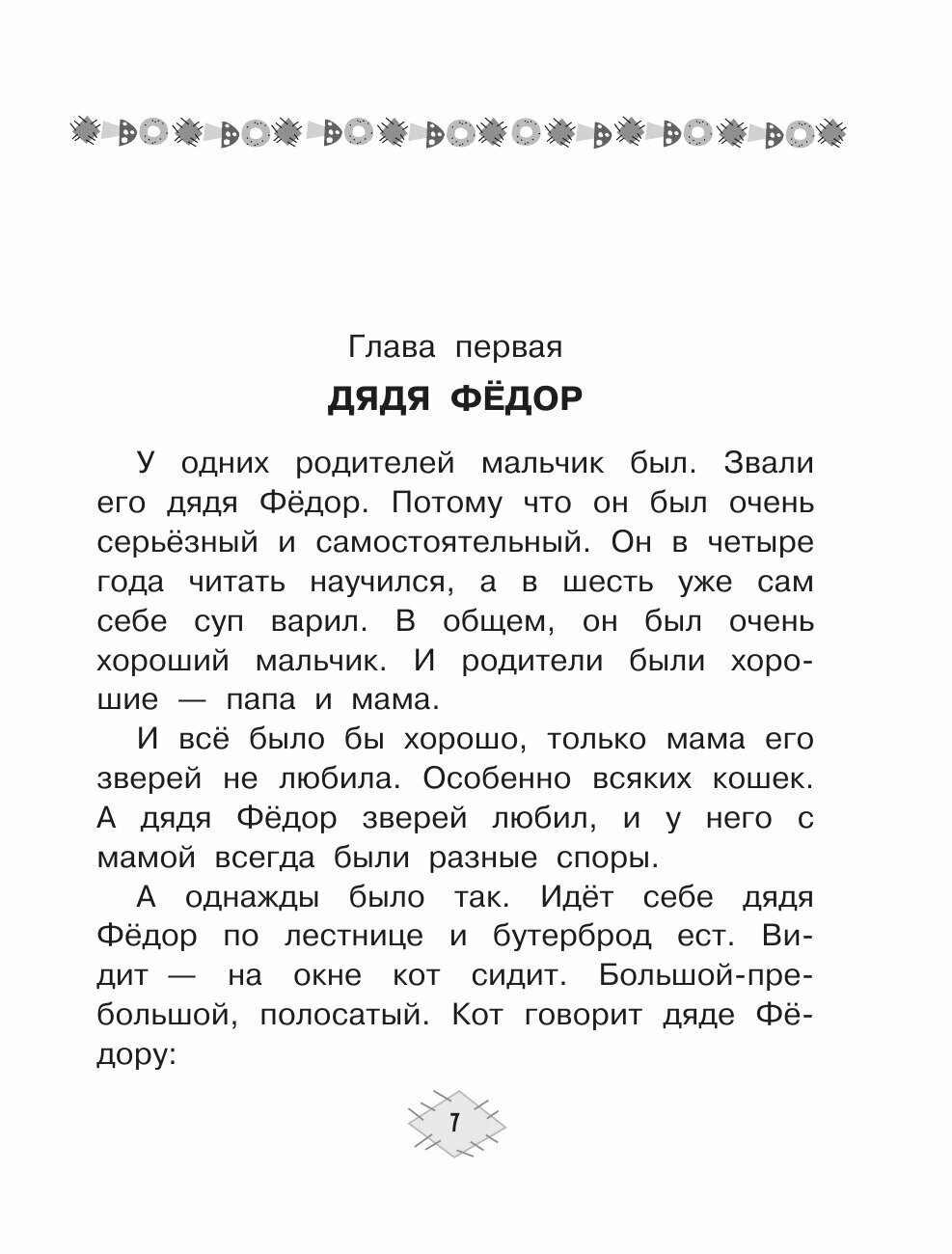 Глава первая

ДЯДЯ ФЁДОР

У одних родителей мальчик был. Звали его дядя Фёдор. Потому что он был очень серьёзный и самостоятельный. Он в четыре года читать научился, а в шесть уже сам себе суп варил. В общем, он был очень хороший мальчик. И родители были хорошие — папа и мама.

И всё было бы хорошо, только мама его зверей не любила. Особенно всяких кошек. А дядя Фёдор зверей любил, и у него с мамой всегда были разные споры.

А однажды было так. Идёт себе дядя Фёдор по лестнице и бутерброд ест. Видит — на окне кот сидит. Большой-пребольшой, полосатый. Кот говорит дяде Фёдору:

7